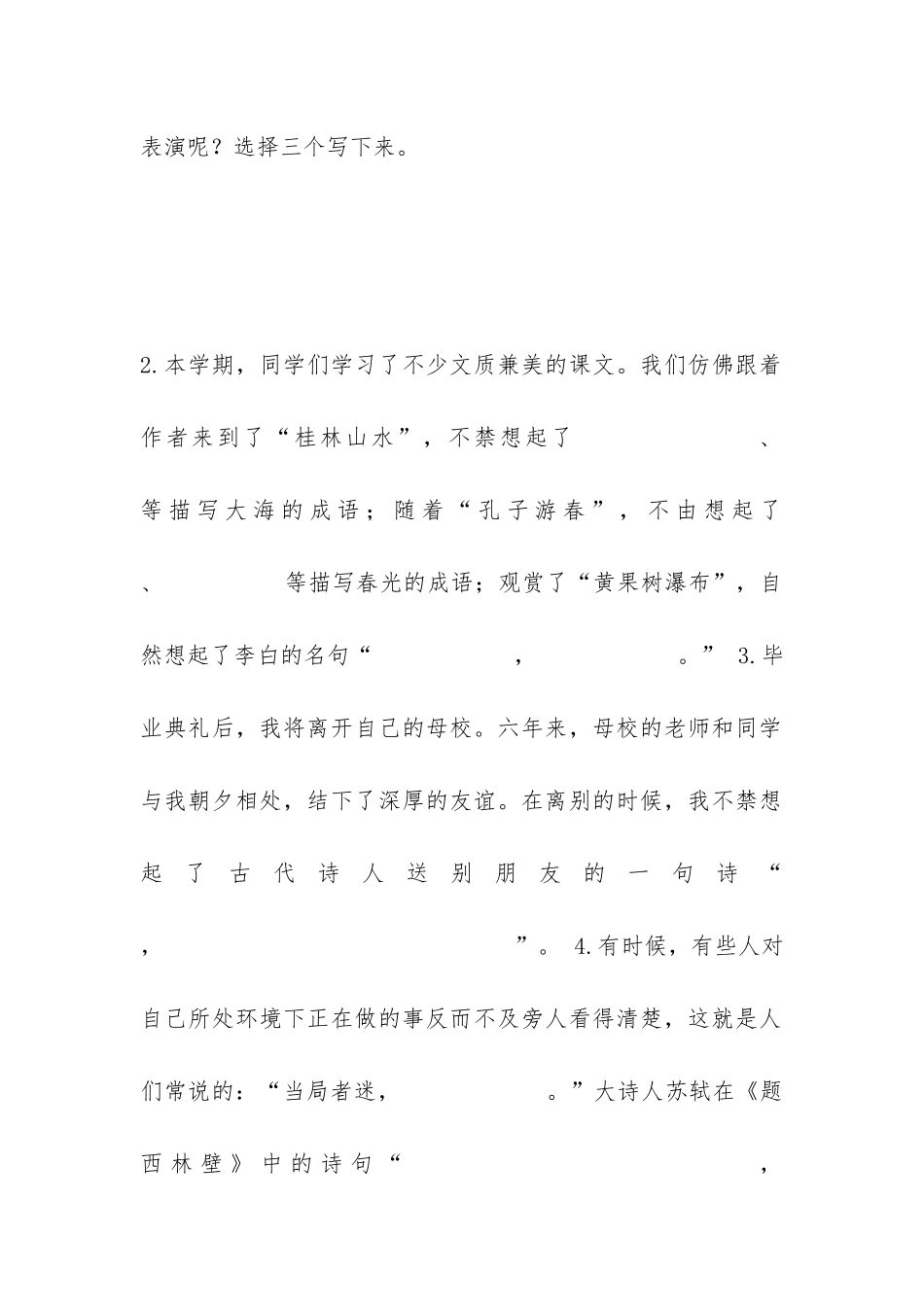 表演呢？选择三个写下来。

2.本学期，同学们学习了不少文质兼美的课文。我们仿佛跟着作者来到了“桂林山水”，不禁想起了　　　　　、　　　　等描写大海的成语；随着“孔子游春”，不由想起了　　　　、　　　　等描写春光的成语；观赏了“黄果树瀑布”，自然想起了李白的名句“　　　　，　　　　。” 3.毕业典礼后，我将离开自己的母校。六年来，母校的老师和同学与我朝夕相处，结下了深厚的友谊。在离别的时候，我不禁想起了古代诗人送别朋友的一句诗“　　　　，　　　　”。 4.有时候，有些人对自己所处环境下正在做的事反而不及旁人看得清楚，这就是人们常说的：“当局者迷，　　　　。”大诗人苏轼在《题西林壁》中的诗句“　　　　，